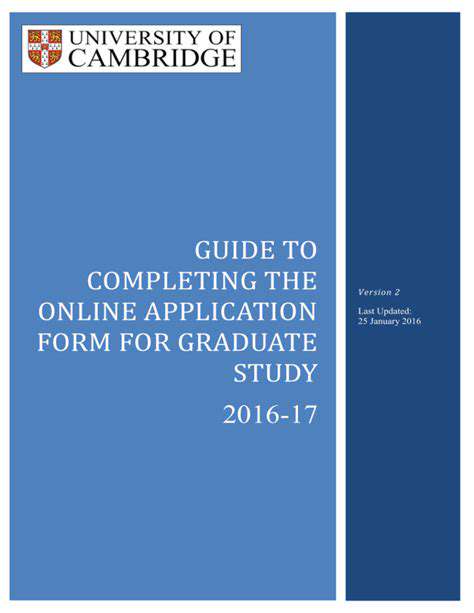 UNIVERSITY OF CAMBRIDGE

GUIDE TO COMPLETING THE ONLINE APPLICATION FORM FOR GRADUATE STUDY

2016-17

Version 2

Last Updated: 25 January 2016